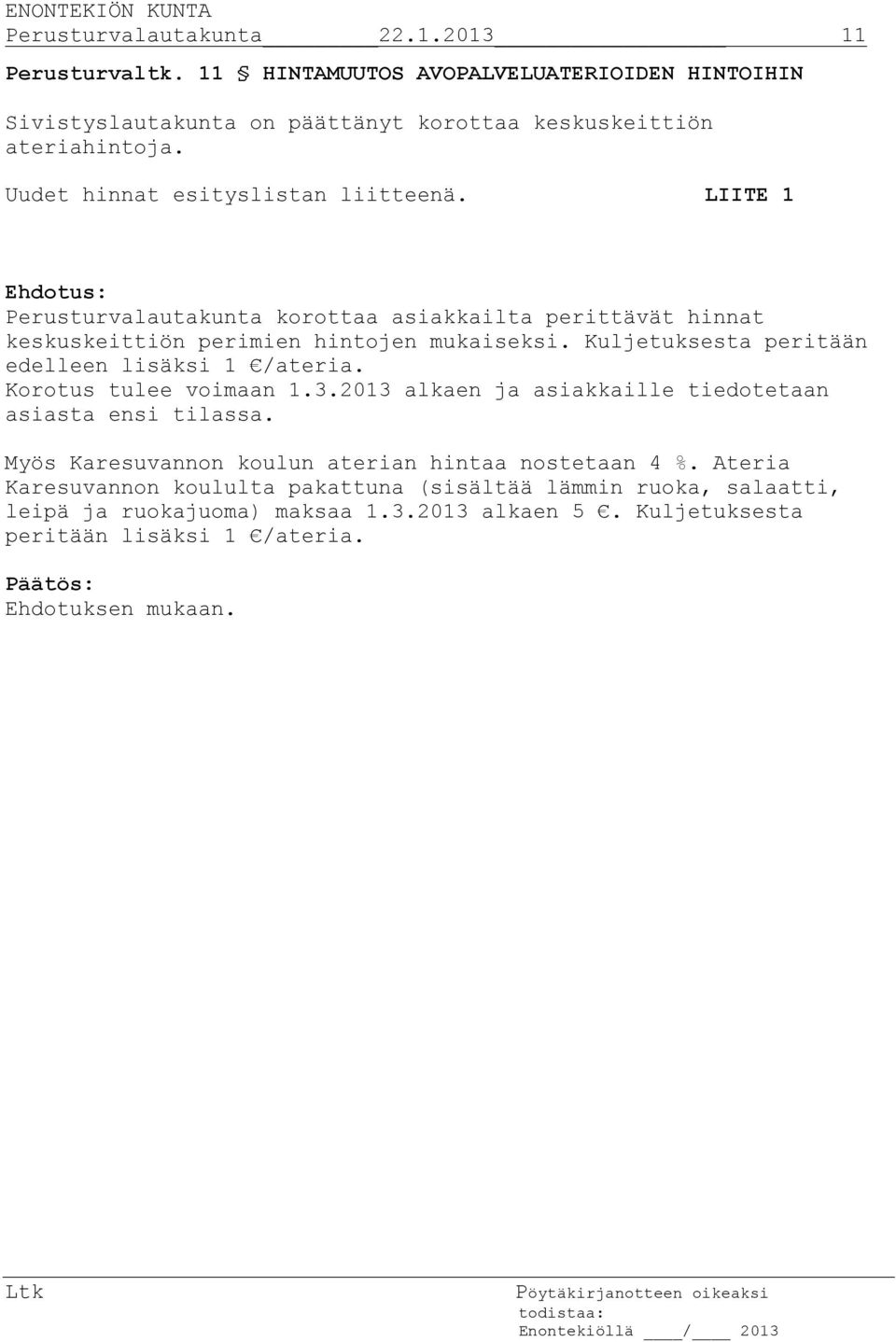 ENONTEKIÖN KUNTA
Perusturvalautakunta 22.1.2013 11

Perusturvaltk. 11 § HINTAMUUTOS AVOPALVELUATERIOIDEN HINTOIHIN

Sivistyslautakunta on päättänyt korottaa keskuskeittiön ateriahintoja.

Uudet hinnat esityslistan liitteenä. LIITE 1

Ehdotus:
Perusturvalautakunta korottaa asiakkailta perittävät hinnat keskuskeittiön perimien hintojen mukaiseksi. Kuljetuksesta peritään edelleen lisäksi 1 €/ateria.
Korotus tulee voimaan 1.3.2013 alkaen ja asiakkaille tiedotetaan asiasta ensi tilassa.

Myös Karesuvannon koulun aterian hintaa nostetaan 4 %. Ateria Karesuvannon koululta pakattuna (sisältää lämmin ruoka, salaatti, leipä ja ruokajuoma) maksaa 1.3.2013 alkaen 5 €. Kuljetuksesta peritään lisäksi 1 €/ateria.

Päätös:
Ehdotuksen mukaan.

Ltk

Pöytäkirjanotteen oikeaksi todistaa:
Enontekiöllä ____/____ 2013